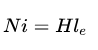 $Ni = Hl_e$